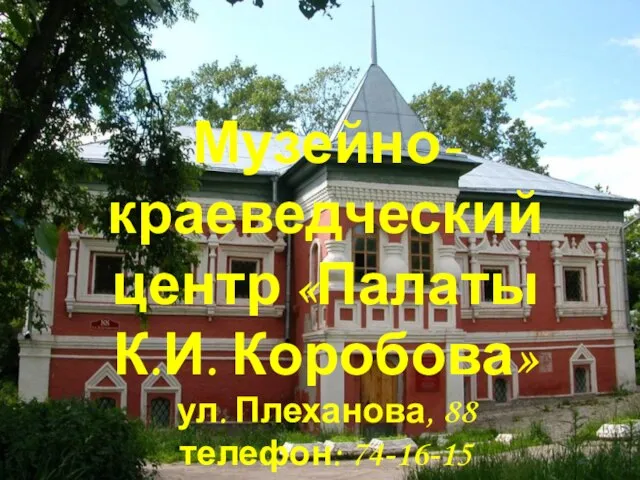 Музейно-краеведческий центр «Палаты К.И. Коробова»

ул. Плеханова, 88
телефон: 74-16-15